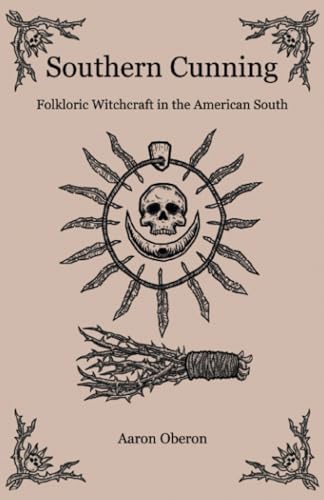 Southern Cunning

Folkloric Witchcraft in the American South

Aaron Oberon